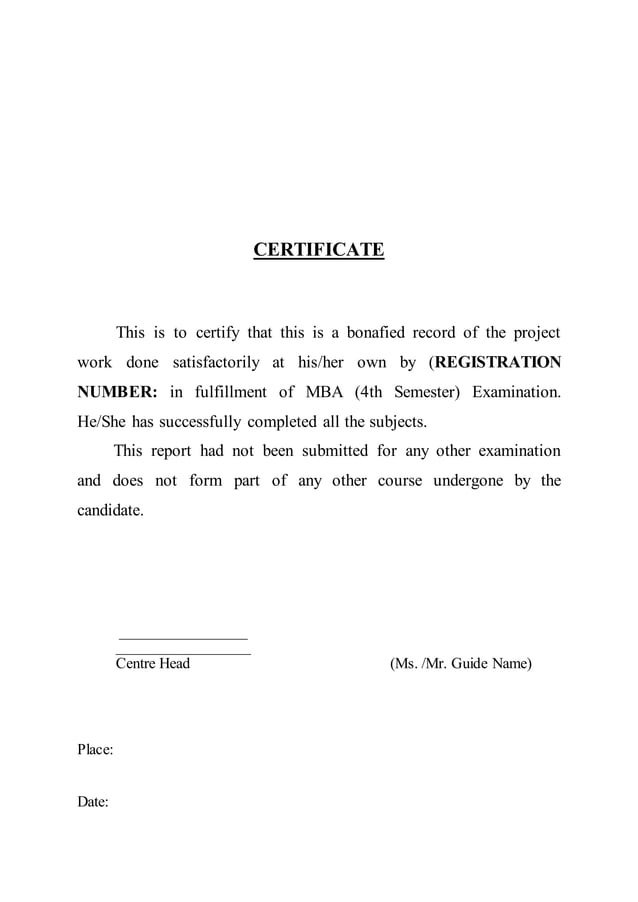 CERTIFICATE

This is to certify that this is a bonafied record of the project work done satisfactorily at his/her own by (REGISTRATION NUMBER: in fulfillment of MBA (4th Semester) Examination. He/She has successfully completed all the subjects.

This report had not been submitted for any other examination and does not form part of any other course undergone by the candidate.

Centre Head (Ms. /Mr. Guide Name)

Place:

Date: